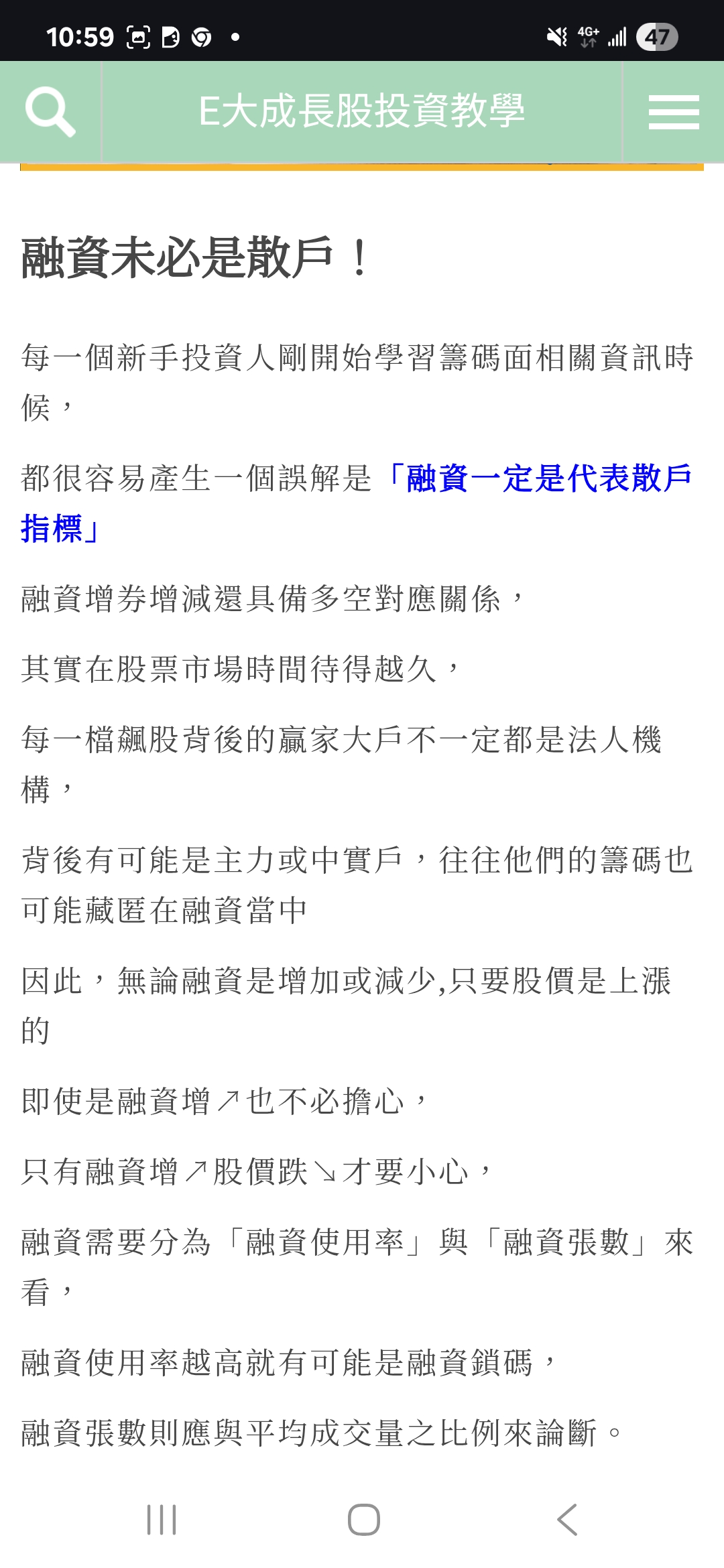 10:59 4G+ 47

E大成長股投資教學

融資未必是散戶！

每一個新手投資人剛開始學習籌碼面相關資訊時候，

都很容易產生一個誤解是「融資一定是代表散戶指標」

融資增券增減還具備多空對應關係，

其實在股票市場時間待得越久，

每一檔飆股背後的贏家大戶不一定都是法人機構，

背後有可能是主力或中實戶，往往他們的籌碼也可能藏匿在融資當中

因此，無論融資是增加或減少,只要股價是上漲的

即使是融資增↗也不必擔心，

只有融資增↗股價跌↘才要小心，

融資需要分為「融資使用率」與「融資張數」來看，

融資使用率越高就有可能是融資鎖碼，

融資張數則應與平均成交量之比例來論斷。